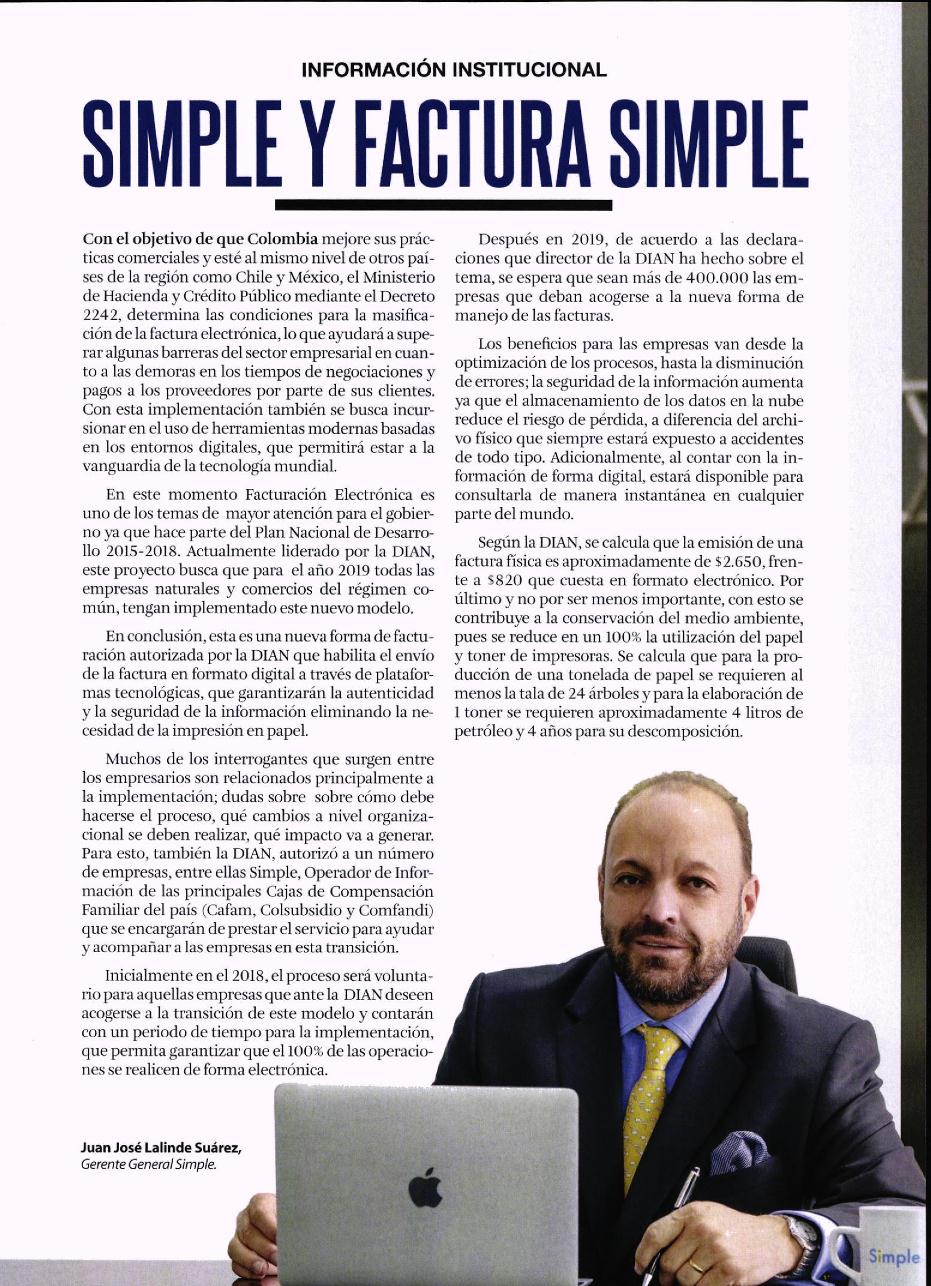 INFORMACIÓN INSTITUCIONAL

SIMPLE Y FACTURA SIMPLE

Con el objetivo de que Colombia mejore sus prácticas comerciales y esté al mismo nivel de otros países de la región como Chile y México, el Ministerio de Hacienda y Crédito Público mediante el Decreto 2242, determina las condiciones para la masificación de la factura electrónica, lo que ayudará a superar algunas barreras del sector empresarial en cuanto a las demoras en los tiempos de negociaciones y pagos a los proveedores por parte de sus clientes. Con esta implementación también se busca incursionar en el uso de herramientas modernas basadas en los entornos digitales, que permitirá estar a la vanguardia de la tecnología mundial.

En este momento Facturación Electrónica es uno de los temas de mayor atención para el gobierno ya que hace parte del Plan Nacional de Desarrollo 2015-2018. Actualmente liderado por la DIAN, este proyecto busca que para el año 2019 todas las empresas naturales y comercios del régimen común, tengan implementado este nuevo modelo.

En conclusión, esta es una nueva forma de facturación autorizada por la DIAN que habilita el envío de la factura en formato digital a través de plataformas tecnológicas, que garantizarán la autenticidad y la seguridad de la información eliminando la necesidad de la impresión en papel.

Muchos de los interrogantes que surgen entre los empresarios son relacionados principalmente a la implementación; dudas sobre sobre cómo debe hacerse el proceso, qué cambios a nivel organizacional se deben realizar, qué impacto va a generar. Para esto, también la DIAN, autorizó a un número de empresas, entre ellas Simple, Operador de Información de las principales Cajas de Compensación Familiar del país (Cafam, Colsubsidio y Comfandi) que se encargarán de prestar el servicio para ayudar y acompañar a las empresas en esta transición.

Inicialmente en el 2018, el proceso será voluntario para aquellas empresas que ante la DIAN deseen acogerse a la transición de este modelo y contarán con un periodo de tiempo para la implementación, que permita garantizar que el 100% de las operaciones se realicen de forma electrónica.

Después en 2019, de acuerdo a las declaraciones que director de la DIAN ha hecho sobre el tema, se espera que sean más de 400.000 las empresas que deban acogerse a la nueva forma de manejo de las facturas.

Los beneficios para las empresas van desde la optimización de los procesos, hasta la disminución de errores; la seguridad de la información aumenta ya que el almacenamiento de los datos en la nube reduce el riesgo de pérdida, a diferencia del archivo físico que siempre estará expuesto a accidentes de todo tipo. Adicionalmente, al contar con la información de forma digital, estará disponible para consultarla de manera instantánea en cualquier parte del mundo.

Según la DIAN, se calcula que la emisión de una factura física es aproximadamente de $2.650, frente a $820 que cuesta en formato electrónico. Por último y no por ser menos importante, con esto se contribuye a la conservación del medio ambiente, pues se reduce en un 100% la utilización del papel y toner de impresoras. Se calcula que para la producción de una tonelada de papel se requieren al menos la tala de 24 árboles y para la elaboración de 1 toner se requieren aproximadamente 4 litros de petróleo y 4 años para su descomposición.

Juan José Lalinde Suárez,
Gerente General Simple.

Simple